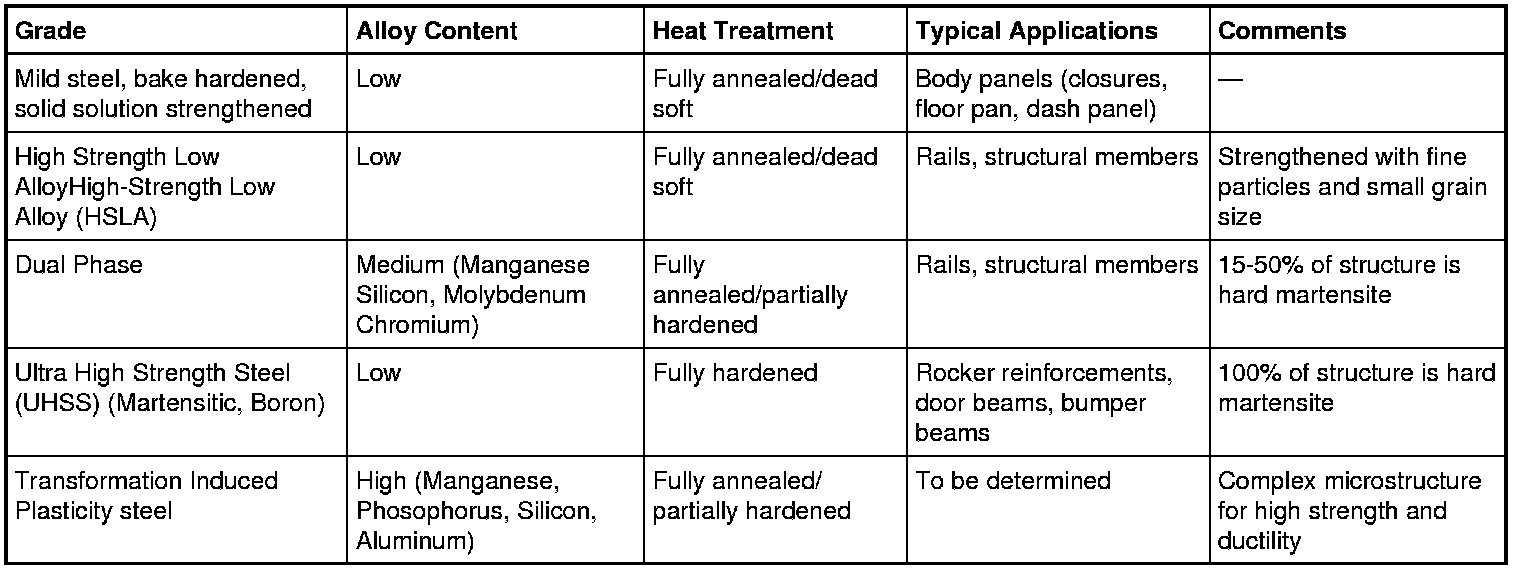 | Grade | Alloy Content | Heat Treatment | Typical Applications | Comments |
|---|---|---|---|---|
| Mild steel, bake hardened, solid solution strengthened | Low | Fully annealed/dead soft | Body panels (closures, floor pan, dash panel) | — |
| High Strength Low AlloyHigh-Strength Low Alloy (HSLA) | Low | Fully annealed/dead soft | Rails, structural members | Strengthened with fine particles and small grain size |
| Dual Phase | Medium (Manganese Silicon, Molybdenum Chromium) | Fully annealed/partially hardened | Rails, structural members | 15-50% of structure is hard martensite |
| Ultra High Strength Steel (UHSS) (Martensitic, Boron) | Low | Fully hardened | Rocker reinforcements, door beams, bumper beams | 100% of structure is hard martensite |
| Transformation Induced Plasticity steel | High (Manganese, Phosophorus, Silicon, Aluminum) | Fully annealed/ partially hardened | To be determined | Complex microstructure for high strength and ductility |